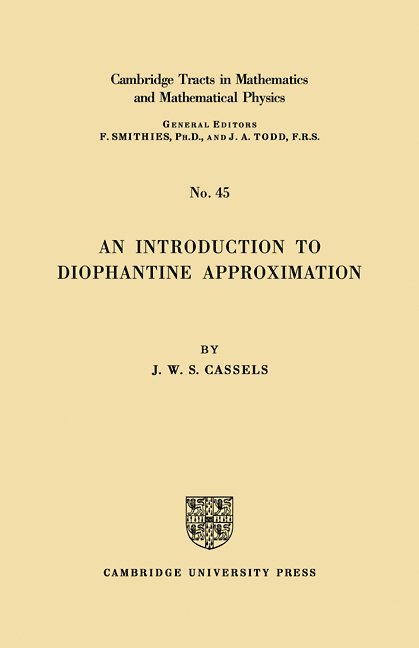 Cambridge Tracts in Mathematics
and Mathematical Physics

GENERAL EDITORS
F. SMITHIES, PH.D., AND J. A. TODD, F.R.S.

No. 45

AN INTRODUCTION TO
DIOPHANTINE APPROXIMATION

BY
J. W. S. CASSELS

CAMBRIDGE UNIVERSITY PRESS